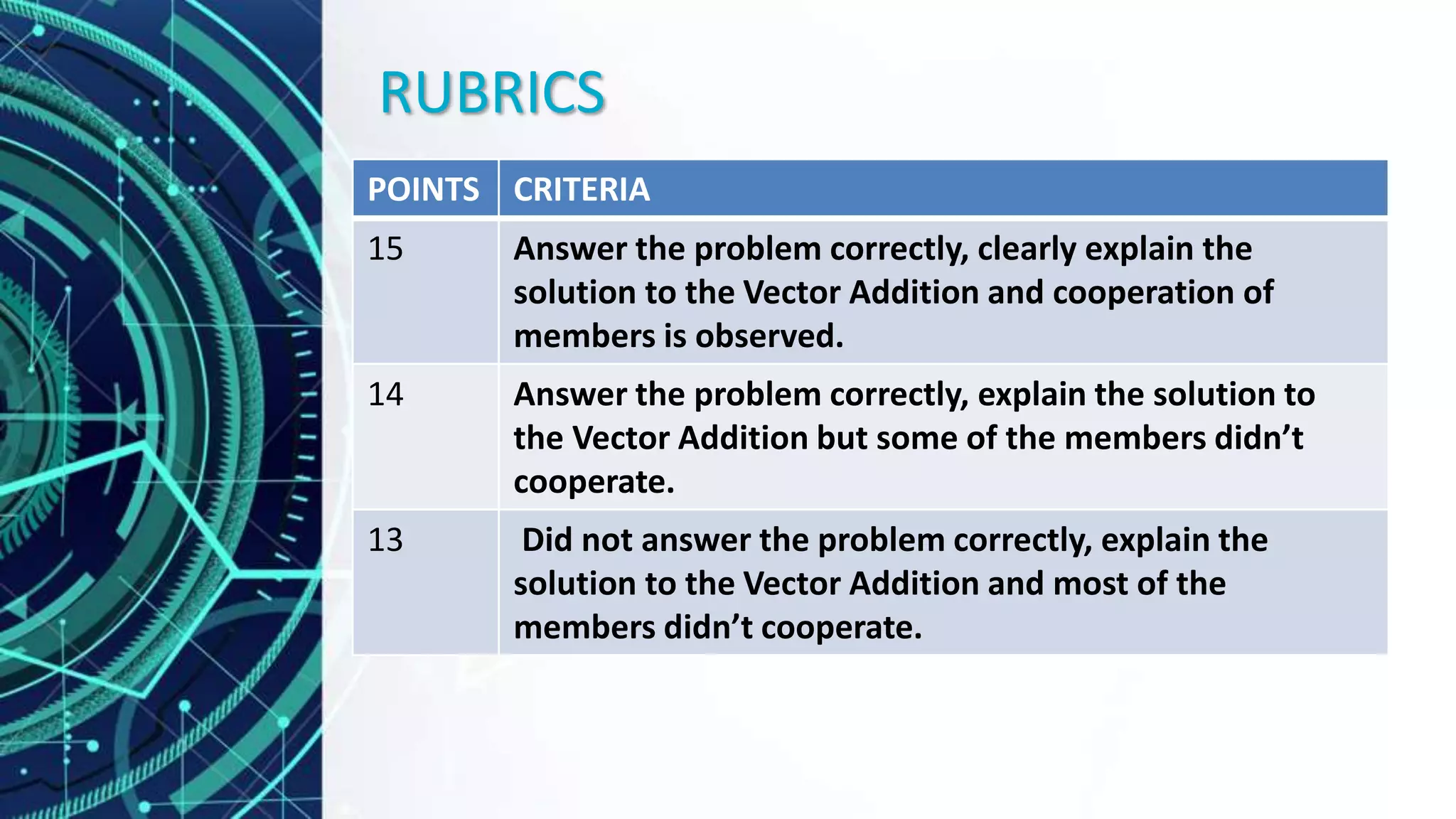 RUBRICS

| POINTS | CRITERIA |
|---|---|
| 15 | Answer the problem correctly, clearly explain the solution to the Vector Addition and cooperation of members is observed. |
| 14 | Answer the problem correctly, explain the solution to the Vector Addition but some of the members didn’t cooperate. |
| 13 | Did not answer the problem correctly, explain the solution to the Vector Addition and most of the members didn’t cooperate. |